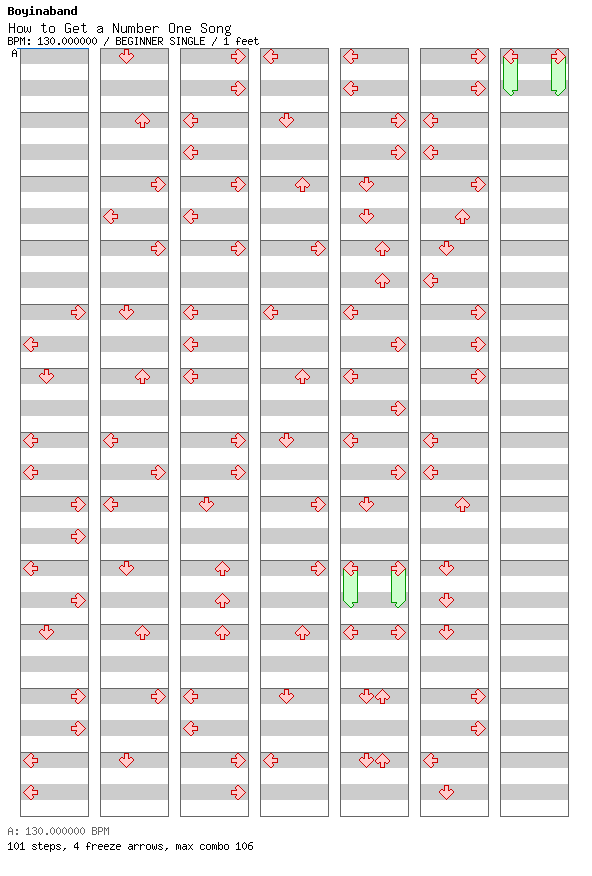 Boyinaband
How to Get a Number One Song
BPM: 130.000000 / BEGINNER SINGLE / 1 feet
A

A: 130.000000 BPM
101 steps, 4 freeze arrows, max combo 106